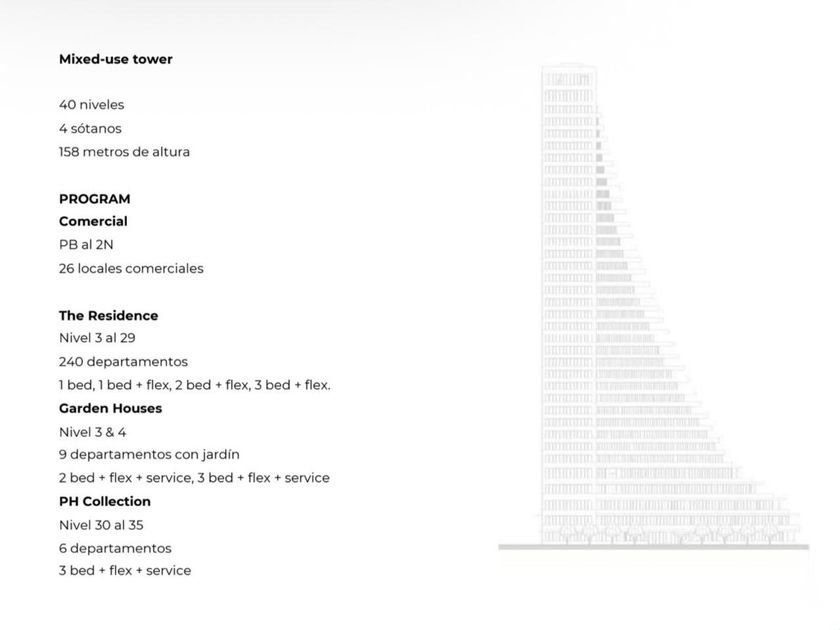 Mixed-use tower

40 niveles
4 sótanos
158 metros de altura

PROGRAM
Comercial
PB al 2N
26 locales comerciales

The Residence
Nivel 3 al 29
240 departamentos
1 bed, 1 bed + flex, 2 bed + flex, 3 bed + flex.
Garden Houses
Nivel 3 & 4
9 departamentos con jardín
2 bed + flex + service, 3 bed + flex + service
PH Collection
Nivel 30 al 35
6 departamentos
3 bed + flex + service